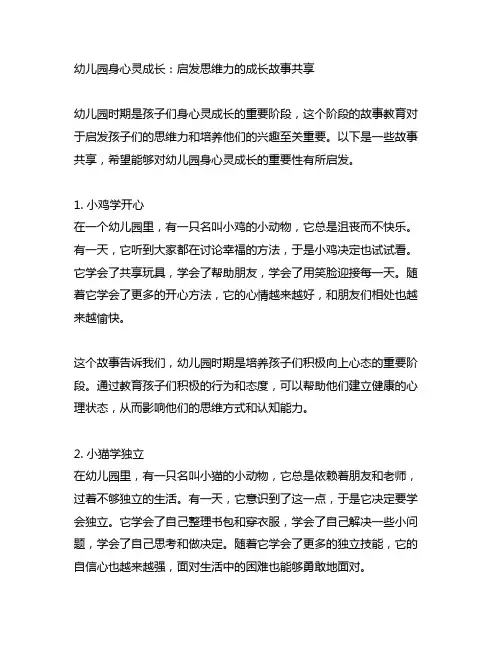 幼儿园身心灵成长：启发思维力的成长故事共享

幼儿园时期是孩子们身心灵成长的重要阶段，这个阶段的故事教育对于启发孩子们的思维力和培养他们的兴趣至关重要。以下是一些故事共享，希望能够对幼儿园身心灵成长的重要性有所启发。

1. 小鸡学开心
在一个幼儿园里，有一只名叫小鸡的小动物，它总是沮丧而不快乐。有一天，它听到大家都在讨论幸福的方法，于是小鸡决定也试试看。它学会了共享玩具，学会了帮助朋友，学会了用笑脸迎接每一天。随着它学会了更多的开心方法，它的心情越来越好，和朋友们相处也越来越愉快。

这个故事告诉我们，幼儿园时期是培养孩子们积极向上心态的重要阶段。通过教育孩子们积极的行为和态度，可以帮助他们建立健康的心理状态，从而影响他们的思维方式和认知能力。

2. 小猫学独立
在幼儿园里，有一只名叫小猫的小动物，它总是依赖着朋友和老师，过着不够独立的生活。有一天，它意识到了这一点，于是它决定要学会独立。它学会了自己整理书包和穿衣服，学会了自己解决一些小问题，学会了自己思考和做决定。随着它学会了更多的独立技能，它的自信心也越来越强，面对生活中的困难也能够勇敢地面对。